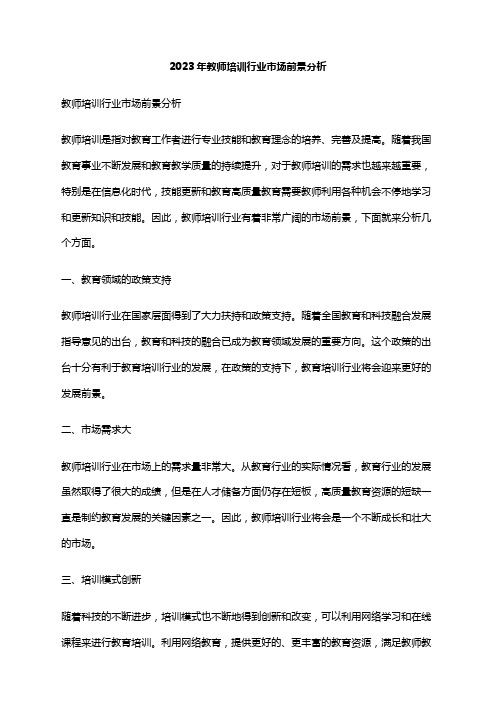 2023年教师培训行业市场前景分析

教师培训行业市场前景分析

教师培训是指对教育工作者进行专业技能和教育理念的培养、完善及提高。随着我国教育事业不断发展和教育教学质量的持续提升，对于教师培训的需求也越来越重要，特别是在信息化时代，技能更新和教育高质量教育需要教师利用各种机会不停地学习和更新知识和技能。因此，教师培训行业有着非常广阔的市场前景，下面就来分析几个方面。

一、教育领域的政策支持

教师培训行业在国家层面得到了大力扶持和政策支持。随着全国教育和科技融合发展指导意见的出台，教育和科技的融合已成为教育领域发展的重要方向。这个政策的出台十分有利于教育培训行业的发展，在政策的支持下，教育培训行业将会迎来更好的发展前景。

二、市场需求大

教师培训行业在市场上的需求量非常大。从教育行业的实际情况看，教育行业的发展虽然取得了很大的成绩，但是在人才储备方面仍存在短板，高质量教育资源的短缺一直是制约教育发展的关键因素之一。因此，教师培训行业将会是一个不断成长和壮大的市场。

三、培训模式创新

随着科技的不断进步，培训模式也不断地得到创新和改变，可以利用网络学习和在线课程来进行教育培训。利用网络教育，提供更好的、更丰富的教育资源，满足教师教